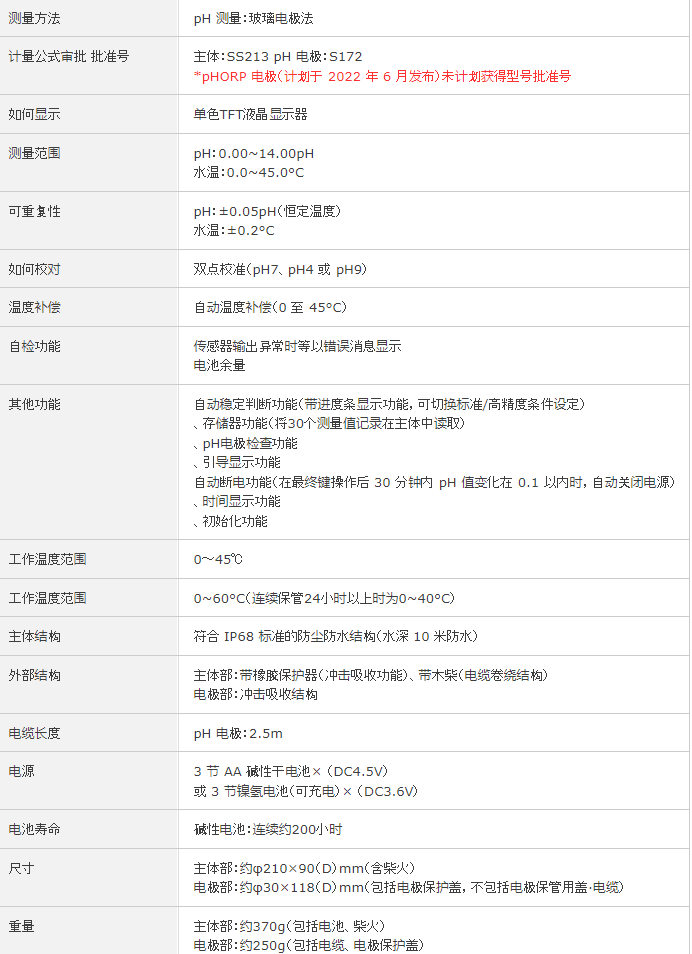 | 测量方法 | pH 测量：玻璃电极法 |
|---|---|
| 计量公式审批 批准号 | 主体：SS213 pH 电极：S172<br>*pHORP 电极(计划于 2022 年 6 月发布)未计划获得型号批准号 |
| 如何显示 | 单色TFT液晶显示器 |
| 测量范围 | pH：0.00~14.00pH<br>水温：0.0~45.0°C |
| 可重复性 | pH：±0.05pH(恒定温度)<br>水温：±0.2°C |
| 如何校对 | 双点校准(pH7、pH4 或 pH9) |
| 温度补偿 | 自动温度补偿(0 至 45°C) |
| 自检功能 | 传感器输出异常时等以错误消息显示<br>电池余量 |
| 其他功能 | 自动稳定判断功能(带进度条显示功能，可切换标准/高精度条件设定)<br>、存储器功能(将30个测量值记录在主体中读取)<br>、pH电极检查功能<br>、引导显示功能<br>自动断电功能(在最终键操作后 30 分钟内 pH 值变化在 0.1 以内时，自动关闭电源)<br>、时间显示功能<br>、初始化功能 |
| 工作温度范围 | 0～45℃ |
| 工作温度范围 | 0~60°C(连续保管24小时以上时为0~40°C) |
| 主体结构 | 符合 IP68 标准的防尘防水结构(水深 10 米防水) |
| 外部结构 | 主体部：带橡胶保护器(冲击吸收功能)、带木柴(电缆卷绕结构)<br>电极部：冲击吸收结构 |
| 电缆长度 | pH 电极：2.5m |
| 电源 | 3 节 AA 碱性干电池×（DC4.5V）<br>或 3 节镍氢电池(可充电)×（DC3.6V） |
| 电池寿命 | 碱性电池：连续约200小时 |
| 尺寸 | 主体部：约φ210×90(D)mm(含柴火)<br>电极部：约φ30×118(D)mm(包括电极保护盖，不包括电极保管用盖·电缆) |
| 重量 | 主体部：约370g(包括电池、柴火)<br>电极部：约250g(包括电缆、电极保护盖) |